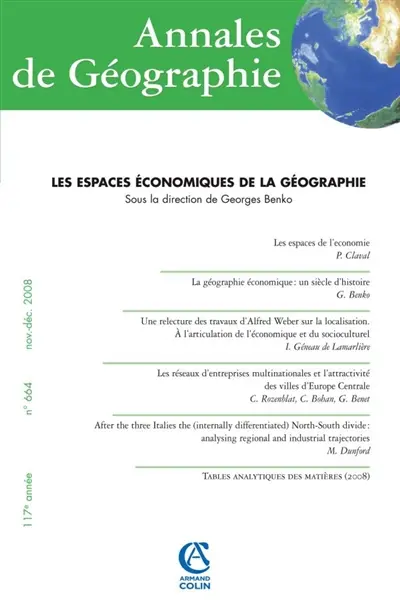 Annales de Géographie

LES ESPACES ÉCONOMIQUES DE LA GÉOGRAPHIE
Sous la direction de Georges Benko

Les espaces de l'economie
P. Claval

La géographie économique : un siècle d'histoire
G. Benko

Une relecture des travaux d'Alfred Weber sur la localisation. À l'articulation de l'économique et du socioculturel
I. Géneau de Lamarlière

Les réseaux d'entreprises multinationales et l'attractivité des villes d'Europe Centrale
C. Rozenblat, C. Bohan, G. Benet

After the three Italies the (internally differentiated) North-South divide : analysing regional and industrial trajectories
M. Dunford

TABLES ANALYTIQUES DES MATIÈRES (2008)

117e année n° 664 nov.-déc. 2008

ARMAND COLIN